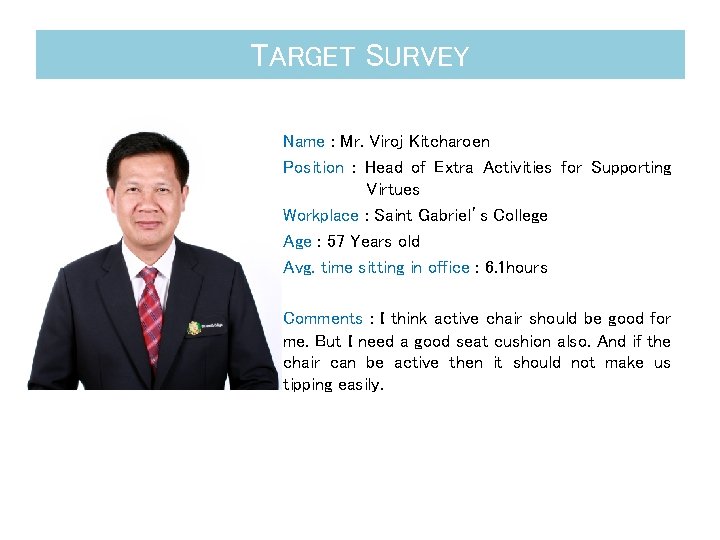 TARGET SURVEY

Name : Mr. Viroj Kitcharoen

Position : Head of Extra Activities for Supporting Virtues

Workplace : Saint Gabriel's College

Age : 57 Years old

Avg. time sitting in office : 6.1hours

Comments : I think active chair should be good for me. But I need a good seat cushion also. And if the chair can be active then it should not make us tipping easily.